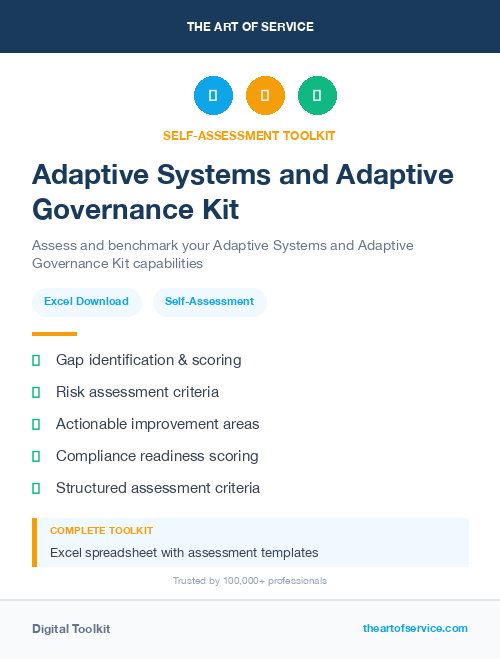 THE ART OF SERVICE

SELF-ASSESSMENT TOOLKIT

Adaptive Systems and Adaptive Governance Kit

Assess and benchmark your Adaptive Systems and Adaptive Governance Kit capabilities

Excel Download

Self-Assessment

Gap identification & scoring

Risk assessment criteria

Actionable improvement areas

Compliance readiness scoring

Structured assessment criteria

COMPLETE TOOLKIT

Excel spreadsheet with assessment templates

Trusted by 100,000+ professionals

Digital Toolkit

theartofservice.com